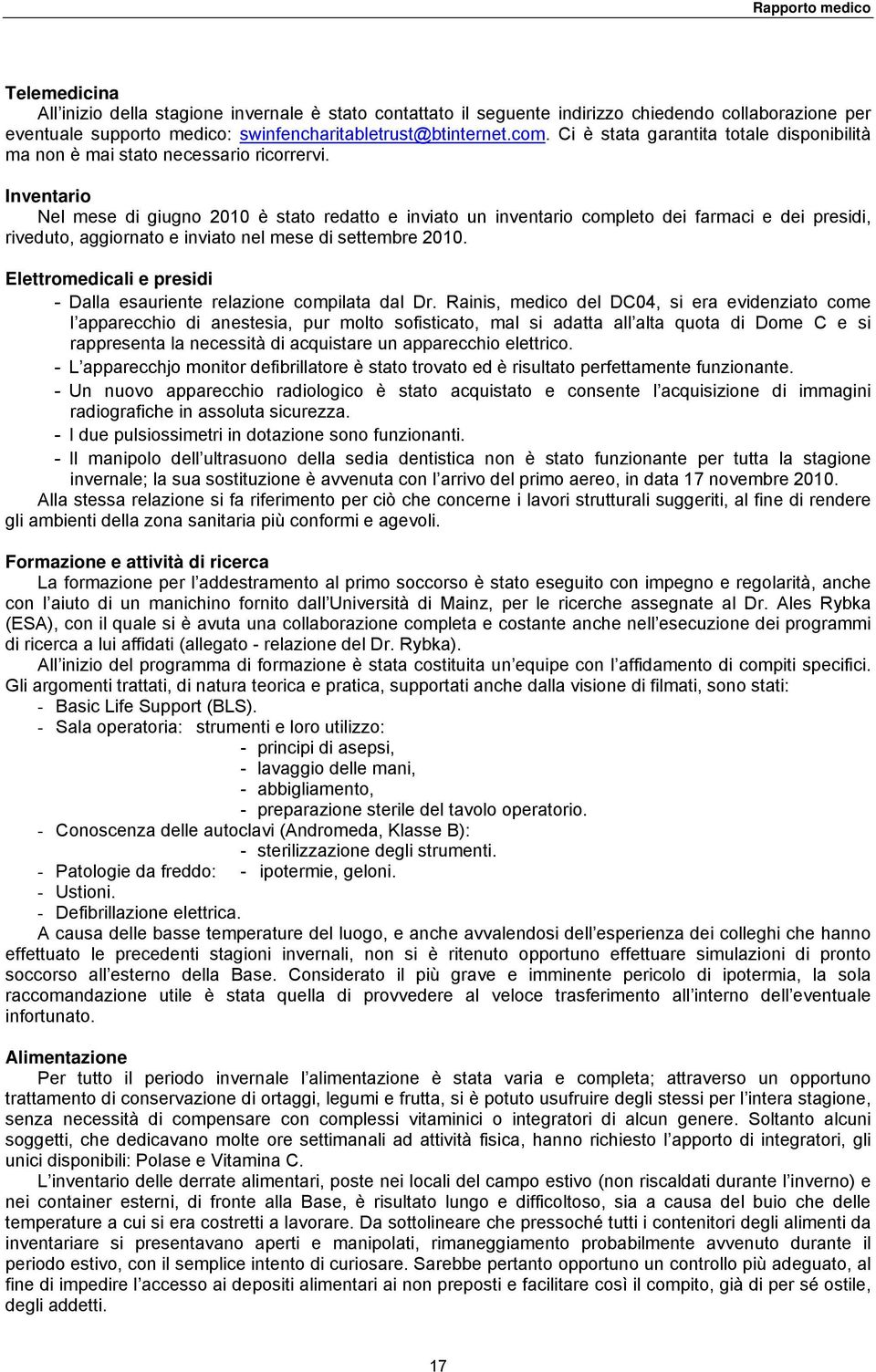 Rapporto medico

Telemedicina

All'inizio della stagione invernale è stato contattato il seguente indirizzo chiedendo collaborazione per eventuale supporto medico: swinfencharitabletrust@btinternet.com. Ci è stata garantita totale disponibilità ma non è mai stato necessario ricorrervi.

Inventario

Nel mese di giugno 2010 è stato redatto e inviato un inventario completo dei farmaci e dei presidi, riveduto, aggiornato e inviato nel mese di settembre 2010.

Elettromedicali e presidi

- Dalla esauriente relazione compilata dal Dr. Rainis, medico del DC04, si era evidenziato come l'apparecchio di anestesia, pur molto sofisticato, mal si adatta all'alta quota di Dome C e si rappresenta la necessità di acquistare un apparecchio elettrico.
- L'apparecchjo monitor defibrillatore è stato trovato ed è risultato perfettamente funzionante.
- Un nuovo apparecchio radiologico è stato acquistato e consente l'acquisizione di immagini radiografiche in assoluta sicurezza.
- I due pulsiossimetri in dotazione sono funzionanti.
- Il manipolo dell'ultrasuono della sedia dentistica non è stato funzionante per tutta la stagione invernale; la sua sostituzione è avvenuta con l'arrivo del primo aereo, in data 17 novembre 2010.

Alla stessa relazione si fa riferimento per ciò che concerne i lavori strutturali suggeriti, al fine di rendere gli ambienti della zona sanitaria più conformi e agevoli.

Formazione e attività di ricerca

La formazione per l'addestramento al primo soccorso è stato eseguito con impegno e regolarità, anche con l'aiuto di un manichino fornito dall'Università di Mainz, per le ricerche assegnate al Dr. Ales Rybka (ESA), con il quale si è avuta una collaborazione completa e costante anche nell'esecuzione dei programmi di ricerca a lui affidati (allegato - relazione del Dr. Rybka).

All'inizio del programma di formazione è stata costituita un'equipe con l'affidamento di compiti specifici. Gli argomenti trattati, di natura teorica e pratica, supportati anche dalla visione di filmati, sono stati:
- Basic Life Support (BLS).
- Sala operatoria: strumenti e loro utilizzo:
  - principi di asepsi,
  - lavaggio delle mani,
  - abbigliamento,
  - preparazione sterile del tavolo operatorio.
- Conoscenza delle autoclavi (Andromeda, Klasse B):
  - sterilizzazione degli strumenti.
- Patologie da freddo: - ipotermie, geloni.
- Ustioni.
- Defibrillazione elettrica.

A causa delle basse temperature del luogo, e anche avvalendosi dell'esperienza dei colleghi che hanno effettuato le precedenti stagioni invernali, non si è ritenuto opportuno effettuare simulazioni di pronto soccorso all'esterno della Base. Considerato il più grave e imminente pericolo di ipotermia, la sola raccomandazione utile è stata quella di provvedere al veloce trasferimento all'interno dell'eventuale infortunato.

Alimentazione

Per tutto il periodo invernale l'alimentazione è stata varia e completa; attraverso un opportuno trattamento di conservazione di ortaggi, legumi e frutta, si è potuto usufruire degli stessi per l'intera stagione, senza necessità di compensare con complessi vitaminici o integratori di alcun genere. Soltanto alcuni soggetti, che dedicavano molte ore settimanali ad attività fisica, hanno richiesto l'apporto di integratori, gli unici disponibili: Polase e Vitamina C.

L'inventario delle derrate alimentari, poste nei locali del campo estivo (non riscaldati durante l'inverno) e nei container esterni, di fronte alla Base, è risultato lungo e difficoltoso, sia a causa del buio che delle temperature a cui si era costretti a lavorare. Da sottolineare che pressoché tutti i contenitori degli alimenti da inventariare si presentavano aperti e manipolati, rimaneggiamento probabilmente avvenuto durante il periodo estivo, con il semplice intento di curiosare. Sarebbe pertanto opportuno un controllo più adeguato, al fine di impedire l'accesso ai depositi alimentari ai non preposti e facilitare così il compito, già di per sé ostile, degli addetti.

17